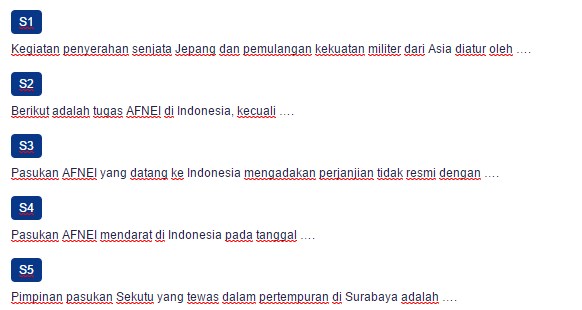 S1

Kegiatan penyerahan senjata Jepang dan pemulangan kekuatan militer dari Asia diatur oleh ....

S2

Berikut adalah tugas AFNEI di Indonesia, kecuali ....

S3

Pasukan AFNEI yang datang ke Indonesia mengadakan perjanjian tidak resmi dengan ....

S4

Pasukan AFNEI mendarat di Indonesia pada tanggal ....

S5

Pimpinan pasukan Sekutu yang tewas dalam pertempuran di Surabaya adalah ....